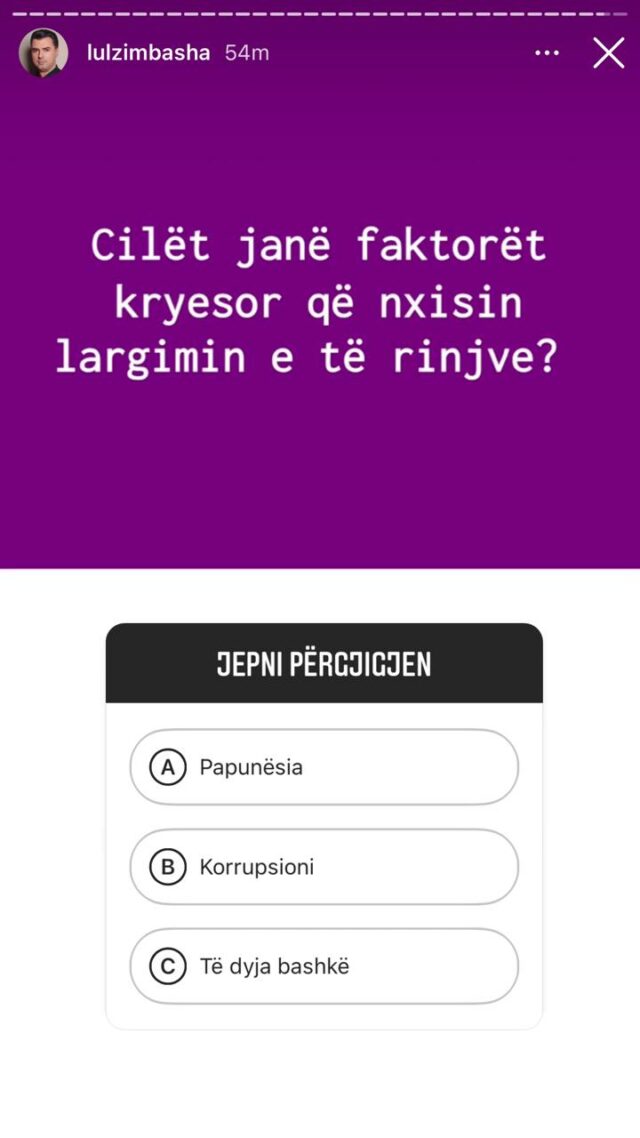 lulzimbasha 54m

Cilët janë faktorët kryesor që nxisin largimin e të rinjve?

JEPNI PËRGJIGJEN

A Papunësia

B Korrupsioni

C Të dyja bashkë